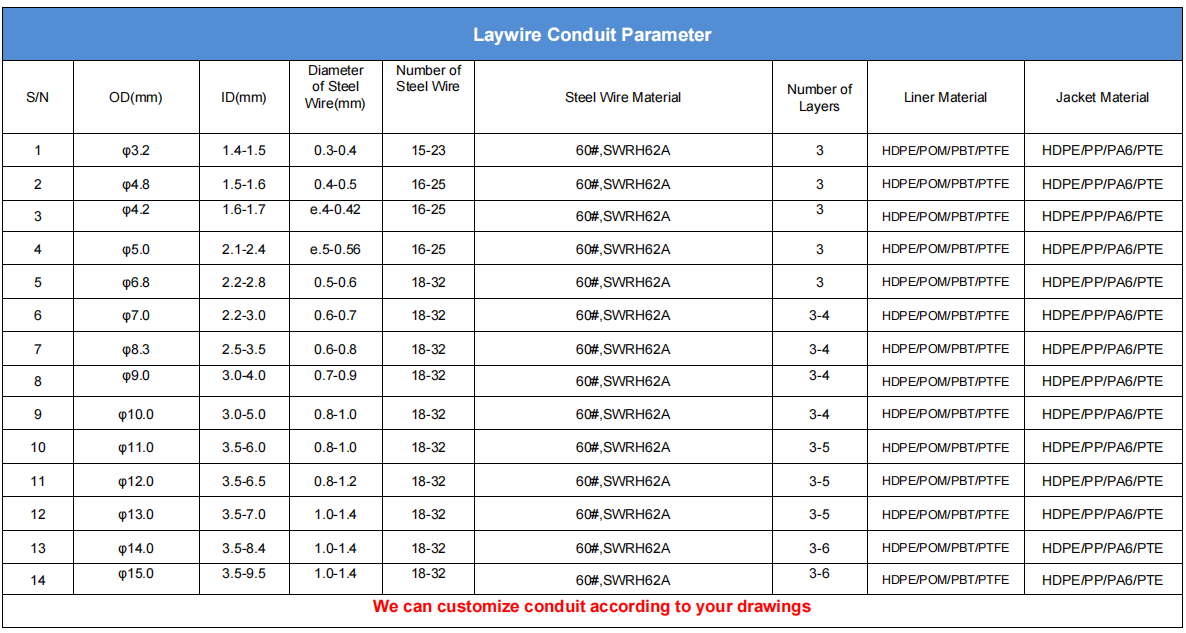 Laywire Conduit Parameter

| S/N | OD(mm) | ID(mm) | Diameter of Steel Wire(mm) | Number of Steel Wire | Steel Wire Material | Number of Layers | Liner Material | Jacket Material |
|---|---|---|---|---|---|---|---|---|
| 1 | φ3.2 | 1.4-1.5 | 0.3-0.4 | 15-23 | 60#,SWRH62A | 3 | HDPE/POM/PBT/PTFE | HDPE/PP/PA6/PTE |
| 2 | φ4.8 | 1.5-1.6 | 0.4-0.5 | 16-25 | 60#,SWRH62A | 3 | HDPE/POM/PBT/PTFE | HDPE/PP/PA6/PTE |
| 3 | φ4.2 | 1.6-1.7 | e.4-0.42 | 16-25 | 60#,SWRH62A | 3 | HDPE/POM/PBT/PTFE | HDPE/PP/PA6/PTE |
| 4 | φ5.0 | 2.1-2.4 | e.5-0.56 | 16-25 | 60#,SWRH62A | 3 | HDPE/POM/PBT/PTFE | HDPE/PP/PA6/PTE |
| 5 | φ6.8 | 2.2-2.8 | 0.5-0.6 | 18-32 | 60#,SWRH62A | 3 | HDPE/POM/PBT/PTFE | HDPE/PP/PA6/PTE |
| 6 | φ7.0 | 2.2-3.0 | 0.6-0.7 | 18-32 | 60#,SWRH62A | 3-4 | HDPE/POM/PBT/PTFE | HDPE/PP/PA6/PTE |
| 7 | φ8.3 | 2.5-3.5 | 0.6-0.8 | 18-32 | 60#,SWRH62A | 3-4 | HDPE/POM/PBT/PTFE | HDPE/PP/PA6/PTE |
| 8 | φ9.0 | 3.0-4.0 | 0.7-0.9 | 18-32 | 60#,SWRH62A | 3-4 | HDPE/POM/PBT/PTFE | HDPE/PP/PA6/PTE |
| 9 | φ10.0 | 3.0-5.0 | 0.8-1.0 | 18-32 | 60#,SWRH62A | 3-4 | HDPE/POM/PBT/PTFE | HDPE/PP/PA6/PTE |
| 10 | φ11.0 | 3.5-6.0 | 0.8-1.0 | 18-32 | 60#,SWRH62A | 3-5 | HDPE/POM/PBT/PTFE | HDPE/PP/PA6/PTE |
| 11 | φ12.0 | 3.5-6.5 | 0.8-1.2 | 18-32 | 60#,SWRH62A | 3-5 | HDPE/POM/PBT/PTFE | HDPE/PP/PA6/PTE |
| 12 | φ13.0 | 3.5-7.0 | 1.0-1.4 | 18-32 | 60#,SWRH62A | 3-5 | HDPE/POM/PBT/PTFE | HDPE/PP/PA6/PTE |
| 13 | φ14.0 | 3.5-8.4 | 1.0-1.4 | 18-32 | 60#,SWRH62A | 3-6 | HDPE/POM/PBT/PTFE | HDPE/PP/PA6/PTE |
| 14 | φ15.0 | 3.5-9.5 | 1.0-1.4 | 18-32 | 60#,SWRH62A | 3-6 | HDPE/POM/PBT/PTFE | HDPE/PP/PA6/PTE |

We can customize conduit according to your drawings